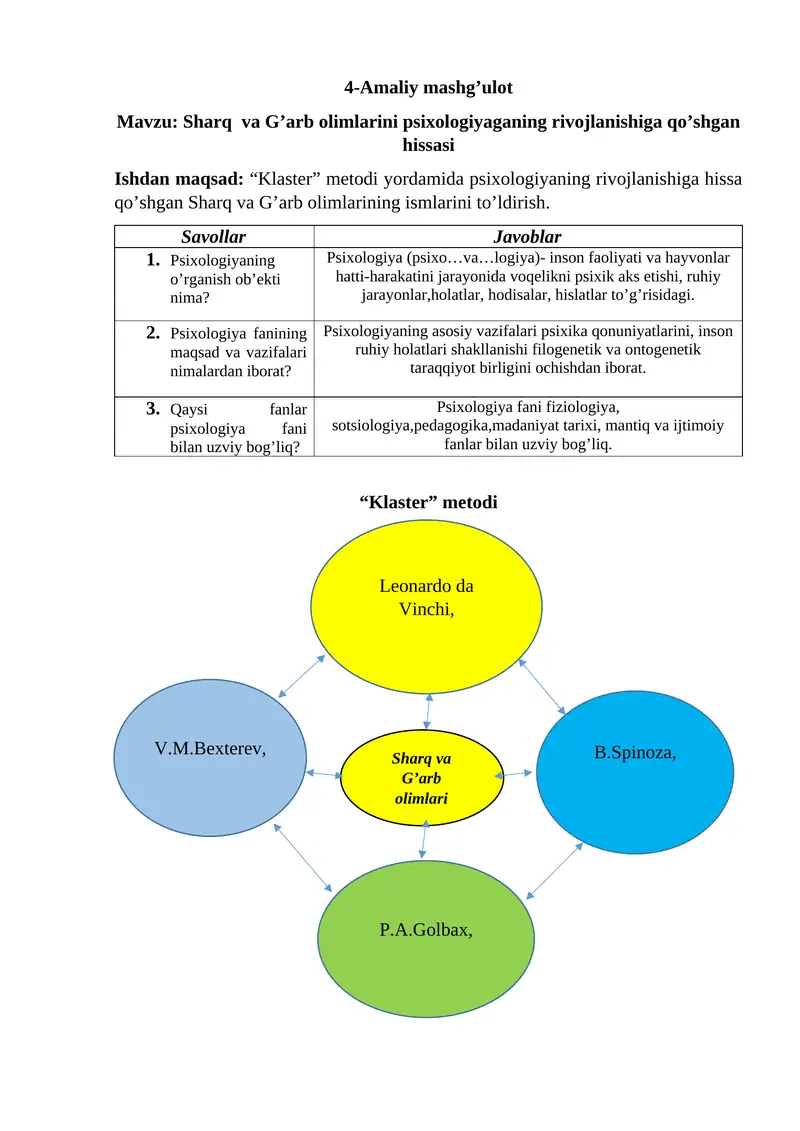 4-Amaliy mashg’ulot

Mavzu: Sharq va G’arb olimlarini psixologiyaganing rivojlanishiga qo’shgan hissasi

Ishdan maqsad: “Klaster” metodi yordamida psixologiyaning rivojlanishiga hissa qo’shgan Sharq va G’arb olimlarining ismlarini to’ldirish.

| Savollar | Javoblar |
|---|---|
| 1. Psixologiyaning o’rganish ob’ekti nima? | Psixologiya (psixo…va…logiya)- inson faoliyati va hayvonlar hatti-harakatini jarayonida voqelikni psixik aks etishi, ruhiy jarayonlar,holatlar, hodisalar, hislatlar to’g’risidagi. |
| 2. Psixologiya fanining maqsad va vazifalari nimalardan iborat? | Psixologiyaning asosiy vazifalari psixika qonuniyatlarini, inson ruhiy holatlari shakllanishi filogenetik va ontogenetik taraqqiyot birligini ochishdan iborat. |
| 3. Qaysi fanlar psixologiya fani bilan uzviy bog’liq? | Psixologiya fani fiziologiya, sotsiologiya,pedagogika,madaniyat tarixi, mantiq va ijtimoiy fanlar bilan uzviy bog’liq. |

“Klaster” metodi

Leonardo da Vinchi,

V.M.Bexterev,

Sharq va G’arb olimlari

B.Spinoza,

P.A.Golbax,